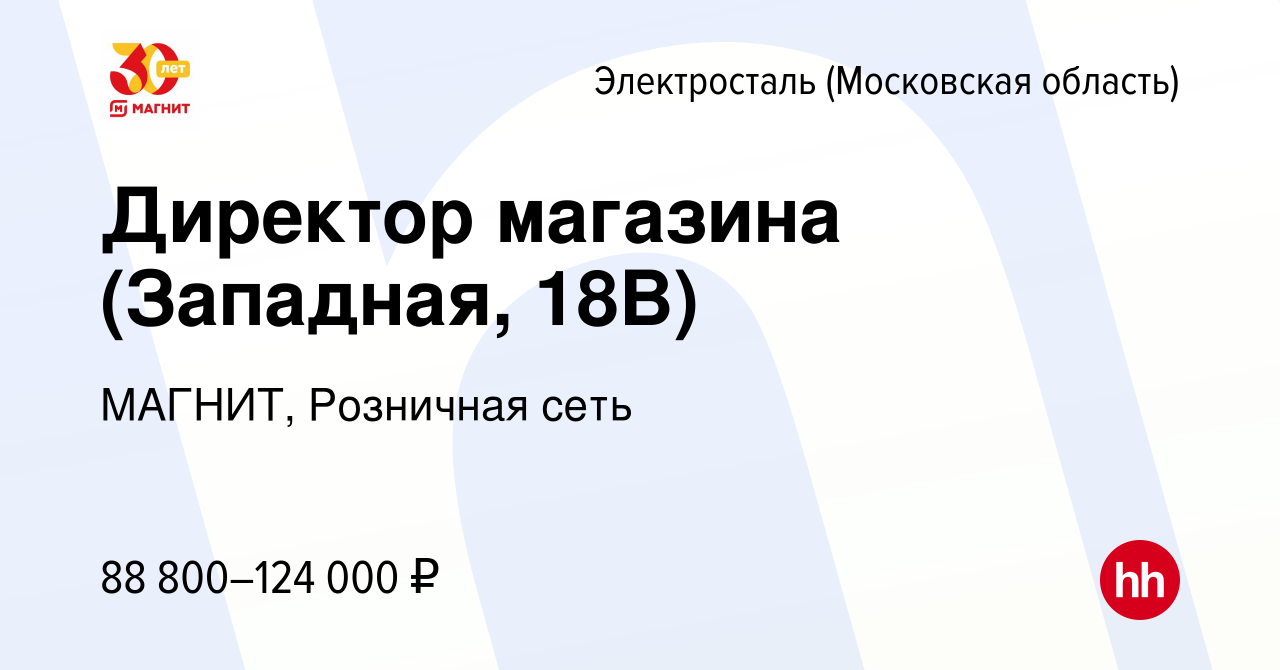 30 лет
МАГНИТ

Электросталь (Московская область)

Директор магазина (Западная, 18В)

МАГНИТ, Розничная сеть

88 800–124 000 ₽

hh